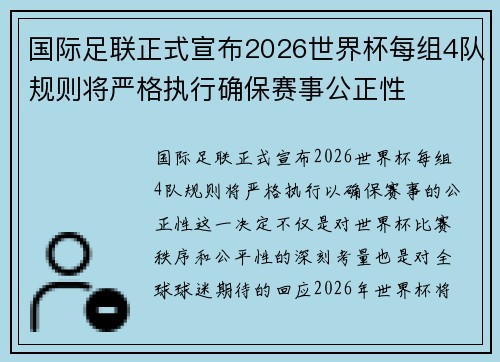 国际足联正式宣布2026世界杯每组4队规则将严格执行确保赛事公正性

国际足联正式宣布2026世界杯每组4队规则将严格执行以确保赛事的公正性这一决定不仅是对世界杯比赛秩序和公平性的深刻考量也是对全球球迷期待的回应2026年世界杯将